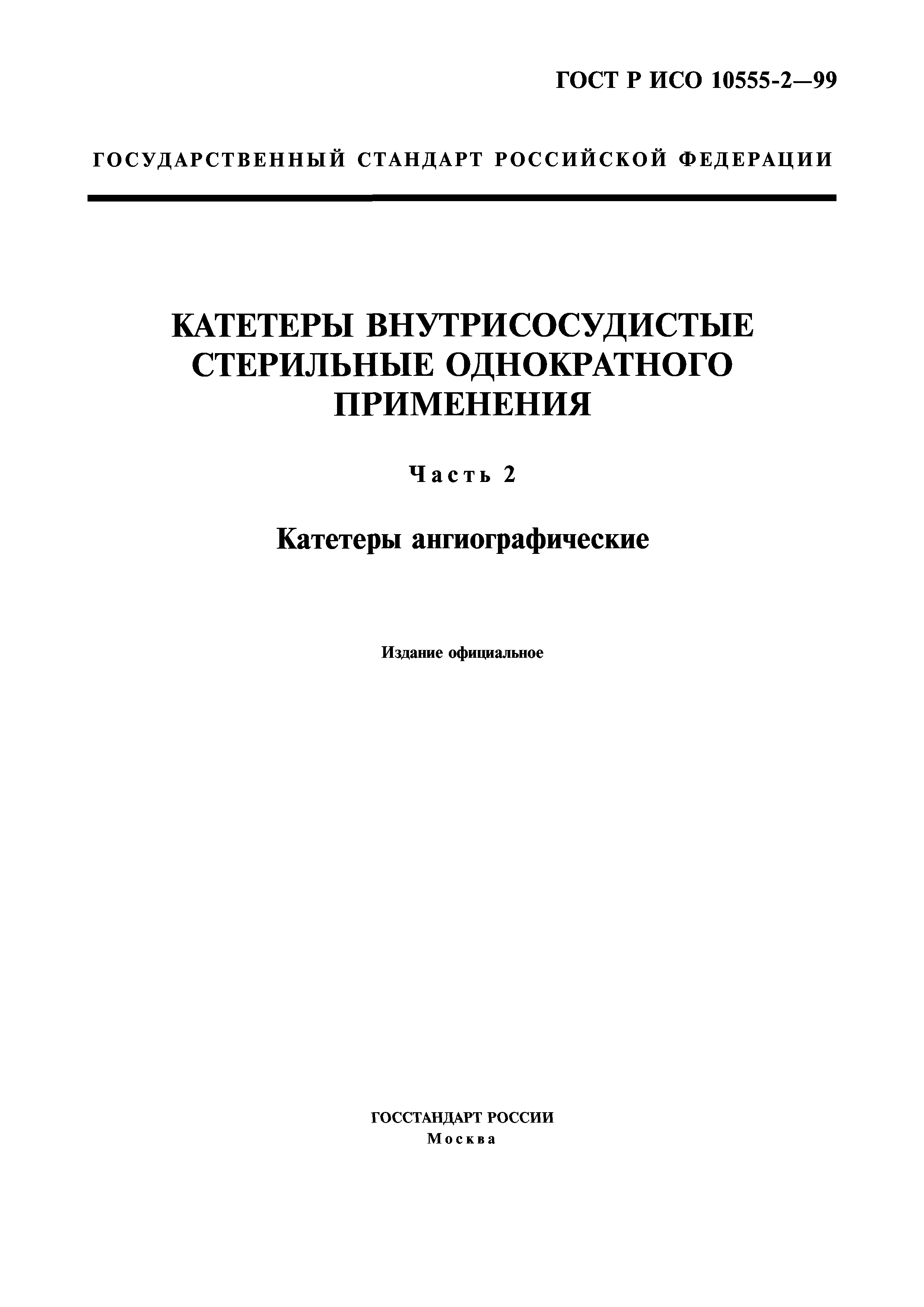 ГОСТ Р ИСО 10555-2—99

ГОСУДАРСТВЕННЫЙ СТАНДАРТ РОССИЙСКОЙ ФЕДЕРАЦИИ

КАТЕТЕРЫ ВНУТРИСОСУДИСТЫЕ СТЕРИЛЬНЫЕ ОДНОКРАТНОГО ПРИМЕНЕНИЯ

Часть 2

Катетеры ангиографические

Издание официальное

ГОССТАНДАРТ РОССИИ
Москва